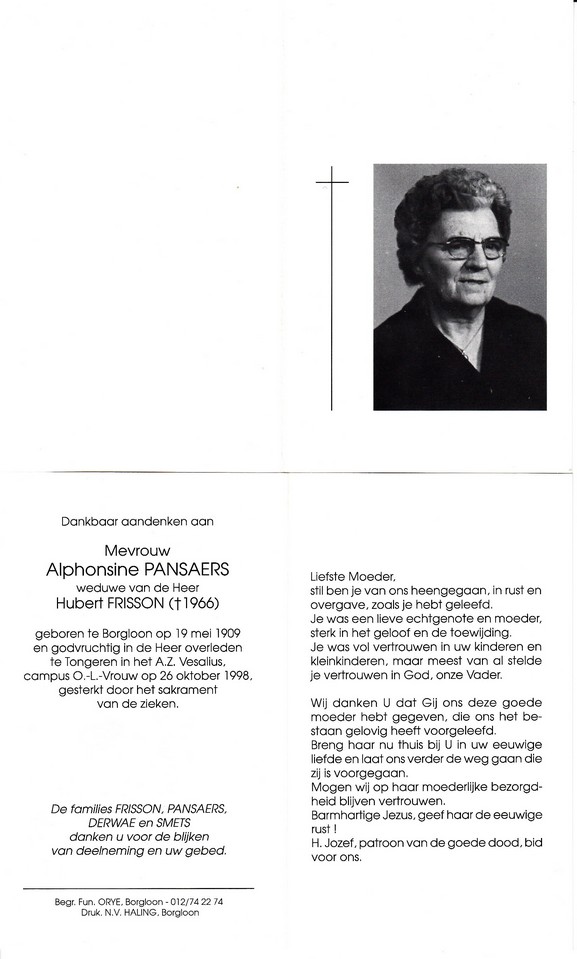 Dankbaar aandenken aan

Mevrouw
Alphonsine PANSAERS
weduwe van de Heer
Hubert FRISSON (†1966)

geboren te Borgloon op 19 mei 1909
en godvruchtig in de Heer overleden
te Tongeren in het A.Z. Vesalius,
campus O.-L.-Vrouw op 26 oktober 1998,
gesterkt door het sakrament
van de zieken.

De families FRISSON, PANSAERS,
DERWAE en SMETS
danken u voor de blijken
van deelneming en uw gebed.

Begr. Fun. ORYE, Borgloon - 012/74 22 74
Druk. N.V. HALING, Borgloon

Liefste Moeder,
stil ben je van ons heengegaan, in rust en overgave, zoals je hebt geleefd.
Je was een lieve echtgenote en moeder, sterk in het geloof en de toewijding.
Je was vol vertrouwen in uw kinderen en kleinkinderen, maar meest van al stelde je vertrouwen in God, onze Vader.

Wij danken U dat Gij ons deze goede moeder hebt gegeven, die ons het bestaan gelovig heeft voorgeleefd.
Breng haar nu thuis bij U in uw eeuwige liefde en laat ons verder de weg gaan die zij is voorgegaan.
Mogen wij op haar moederlijke bezorgdheid blijven vertrouwen.
Barmhartige Jezus, geef haar de eeuwige rust !
H. Jozef, patroon van de goede dood, bid voor ons.